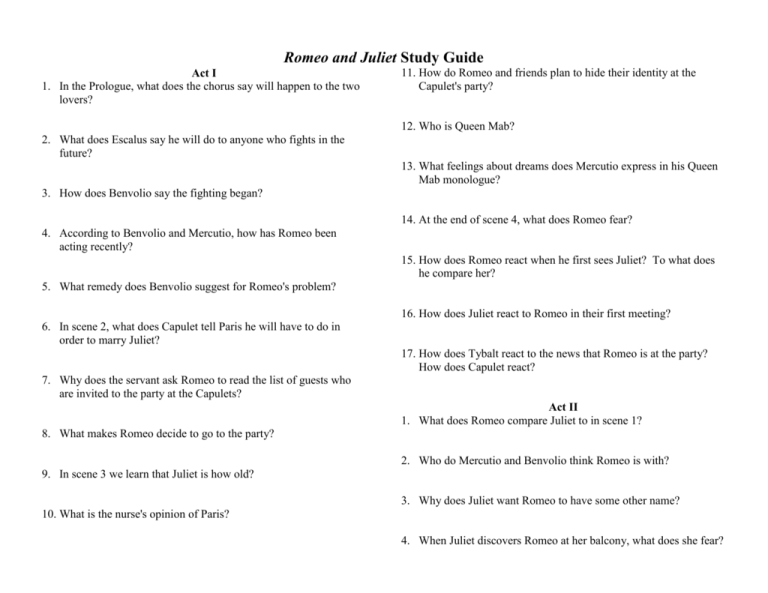 Romeo and Juliet Study Guide

Act I

1. In the Prologue, what does the chorus say will happen to the two lovers?

2. What does Escalus say he will do to anyone who fights in the future?

3. How does Benvolio say the fighting began?

4. According to Benvolio and Mercutio, how has Romeo been acting recently?

5. What remedy does Benvolio suggest for Romeo's problem?

6. In scene 2, what does Capulet tell Paris he will have to do in order to marry Juliet?

7. Why does the servant ask Romeo to read the list of guests who are invited to the party at the Capulets?

8. What makes Romeo decide to go to the party?

9. In scene 3 we learn that Juliet is how old?

10. What is the nurse's opinion of Paris?

11. How do Romeo and friends plan to hide their identity at the Capulet's party?

12. Who is Queen Mab?

13. What feelings about dreams does Mercutio express in his Queen Mab monologue?

14. At the end of scene 4, what does Romeo fear?

15. How does Romeo react when he first sees Juliet? To what does he compare her?

16. How does Juliet react to Romeo in their first meeting?

17. How does Tybalt react to the news that Romeo is at the party? How does Capulet react?

Act II

1. What does Romeo compare Juliet to in scene 1?

2. Who do Mercutio and Benvolio think Romeo is with?

3. Why does Juliet want Romeo to have some other name?

4. When Juliet discovers Romeo at her balcony, what does she fear?